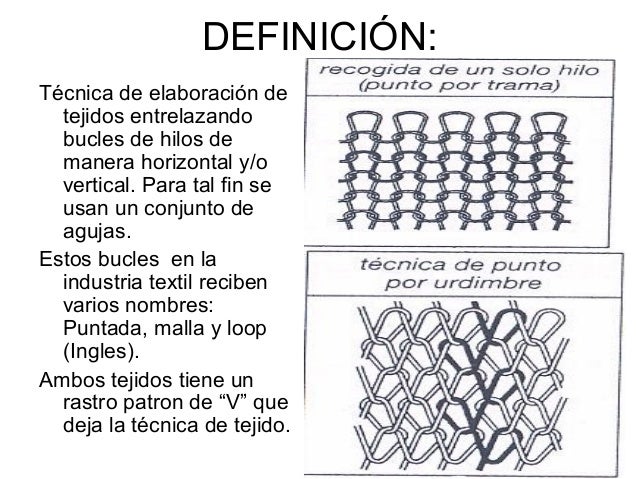 DEFINICIÓN:

Técnica de elaboración de tejidos entrelazando bucles de hilos de manera horizontal y/o vertical. Para tal fin se usan un conjunto de agujas.

Estos bucles  en la industria textil reciben varios nombres: Puntada, malla y loop (Ingles).

Ambos tejidos tiene un rastro patron de “V” que deja la técnica de tejido.

recogida de un solo hilo (punto por trama)

técnica de punto por urdimbre